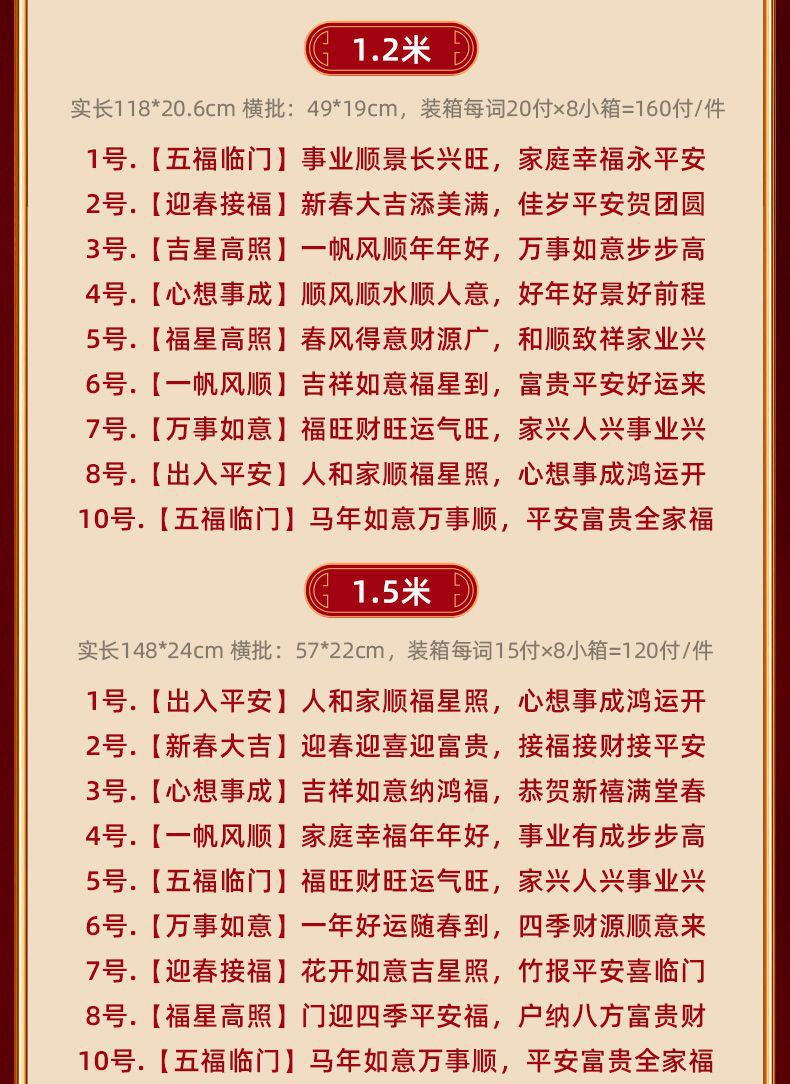 1.2米

实长118*20.6cm 横批：49*19cm，装箱每词20付×8小箱=160付/件

1号.【五福临门】事业顺景长兴旺，家庭幸福永平安

2号.【迎春接福】新春大吉添美满，佳岁平安贺团圆

3号.【吉星高照】一帆风顺年年好，万事如意步步高

4号.【心想事成】顺风顺水顺人意，好年好景好前程

5号.【福星高照】春风得意财源广，和顺致祥家业兴

6号.【一帆风顺】吉祥如意福星到，富贵平安好运来

7号.【万事如意】福旺财旺运气旺，家兴人兴事业兴

8号.【出入平安】人和家顺福星照，心想事成鸿运开

10号.【五福临门】马年如意万事顺，平安富贵全家福

1.5米

实长148*24cm 横批：57*22cm，装箱每词15付×8小箱=120付/件

1号.【出入平安】人和家顺福星照，心想事成鸿运开

2号.【新春大吉】迎春迎喜迎富贵，接福接财接平安

3号.【心想事成】吉祥如意纳鸿福，恭贺新禧满堂春

4号.【一帆风顺】家庭幸福年年好，事业有成步步高

5号.【五福临门】福旺财旺运气旺，家兴人兴事业兴

6号.【万事如意】一年好运随春到，四季财源顺意来

7号.【迎春接福】花开如意吉星照，竹报平安喜临门

8号.【福星高照】门迎四季平安福，户纳八方富贵财

10号.【五福临门】马年如意万事顺，平安富贵全家福